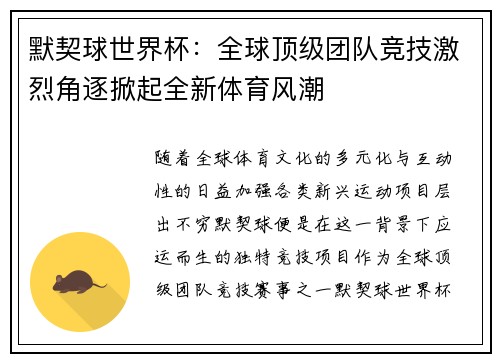 默契球世界杯：全球顶级团队竞技激烈角逐掀起全新体育风潮

随着全球体育文化的多元化与互动性的日益加强各类新兴运动项目层出不穷默契球便是在这一背景下应运而生的独特竞技项目作为全球顶级团队竞技赛事之一默契球世界杯